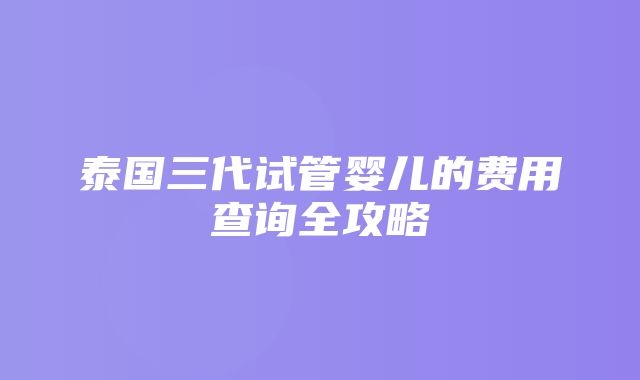 泰国三代试管婴儿的费用查询全攻略